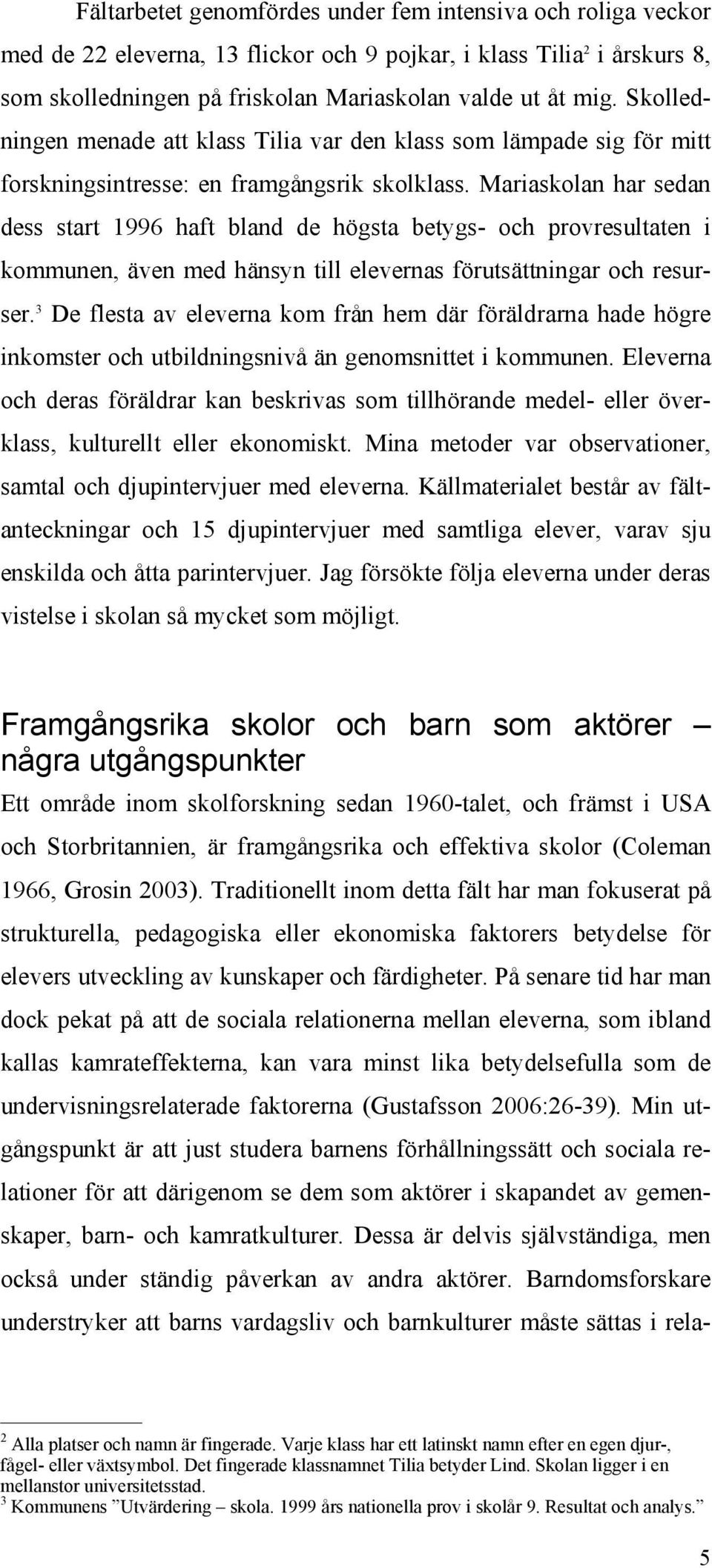 Fältarbetet genomfördes under fem intensiva och roliga veckor med de 22 eleverna, 13 flickor och 9 pojkar, i klass Tilia$^2$ i årskurs 8, som skolledningen på friskolan Mariaskolan valde ut åt mig. Skolledningen menade att klass Tilia var den klass som lämpade sig för mitt forskningsintresse: en framgångsrik skolklass. Mariaskolan har sedan dess start 1996 haft bland de högsta betygs- och provresultaten i kommunen, även med hänsyn till elevernas förutsättningar och resurser.$^3$ De flesta av eleverna kom från hem där föräldrarna hade högre inkomster och utbildningsnivå än genomsnittet i kommunen. Eleverna och deras föräldrar kan beskrivas som tillhörande medel- eller överklass, kulturellt eller ekonomiskt. Mina metoder var observationer, samtal och djupintervjuer med eleverna. Källmaterialet består av fältanteckningar och 15 djupintervjuer med samtliga elever, varav sju enskilda och åtta parintervjuer. Jag försökte följa eleverna under deras vistelse i skolan så mycket som möjligt.

Framgångsrika skolor och barn som aktörer – några utgångspunkter

Ett område inom skolforskning sedan 1960-talet, och främst i USA och Storbritannien, är framgångsrika och effektiva skolor (Coleman 1966, Grosin 2003). Traditionellt inom detta fält har man fokuserat på strukturella, pedagogiska eller ekonomiska faktorers betydelse för elevers utveckling av kunskaper och färdigheter. På senare tid har man dock pekat på att de sociala relationerna mellan eleverna, som ibland kallas kamrateffekterna, kan vara minst lika betydelsefulla som de undervisningsrelaterade faktorerna (Gustafsson 2006:26-39). Min utgångspunkt är att just studera barnens förhållningssätt och sociala relationer för att därigenom se dem som aktörer i skapandet av gemenskaper, barn- och kamratkulturer. Dessa är delvis självständiga, men också under ständig påverkan av andra aktörer. Barndomsforskare understryker att barns vardagsliv och barnkulturer måste sättas i rela-

$^2$ Alla platser och namn är fingerade. Varje klass har ett latinskt namn efter en egen djur-, fågel- eller växtsymbol. Det fingerade klassnamnet Tilia betyder Lind. Skolan ligger i en mellanstor universitetsstad.
$^3$ Kommunens ”Utvärdering – skola. 1999 års nationella prov i skolår 9. Resultat och analys.”

5